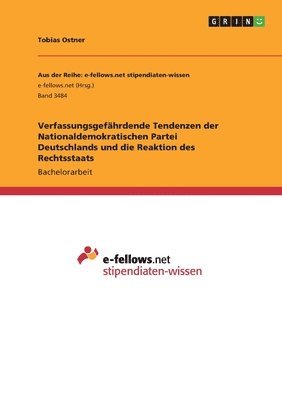 GRIN

Tobias Ostner

Aus der Reihe: e-fellows.net stipendiaten-wissen
e-fellows.net (Hrsg.)
Band 3484

Verfassungsgefährdende Tendenzen der Nationaldemokratischen Partei Deutschlands und die Reaktion des Rechtsstaats

Bachelorarbeit

e-fellows.net
stipendiaten-wissen